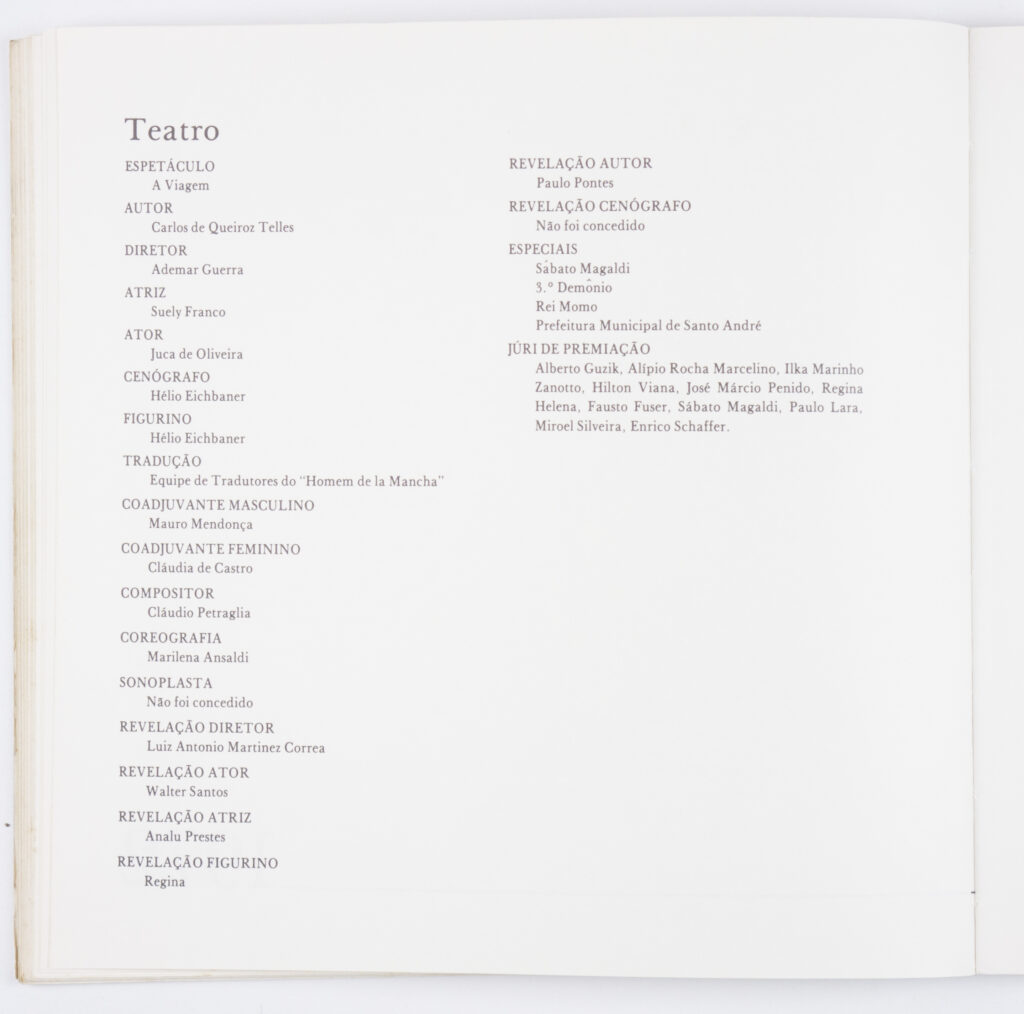 Teatro

ESPETÁCULO
A Viagem

AUTOR
Carlos de Queiroz Telles

DIRETOR
Ademar Guerra

ATRIZ
Suely Franco

ATOR
Juca de Oliveira

CENÓGRAFO
Hélio Eichbaner

FIGURINO
Hélio Eichbaner

TRADUÇÃO
Equipe de Tradutores do "Homem de la Mancha"

COADJUVANTE MASCULINO
Mauro Mendonça

COADJUVANTE FEMININO
Cláudia de Castro

COMPOSITOR
Cláudio Petraglia

COREOGRAFIA
Marilena Ansaldi

SONOPLASTA
Não foi concedido

REVELAÇÃO DIRETOR
Luiz Antonio Martinez Correa

REVELAÇÃO ATOR
Walter Santos

REVELAÇÃO ATRIZ
Analu Prestes

REVELAÇÃO FIGURINO
Regina

REVELAÇÃO AUTOR
Paulo Pontes

REVELAÇÃO CENÓGRAFO
Não foi concedido

ESPECIAIS
Sábato Magaldi
3.º Demônio
Rei Momo
Prefeitura Municipal de Santo André

JÚRI DE PREMIAÇÃO
Alberto Guzik, Alípio Rocha Marcelino, Ilka Marinho Zanotto, Hilton Viana, José Márcio Penido, Regina Helena, Fausto Fuser, Sábato Magaldi, Paulo Lara, Miroel Silveira, Enrico Schaffer.